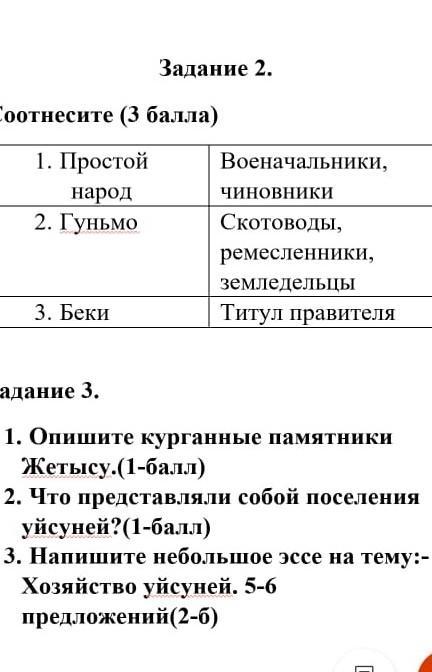 Задание 2.

оотнесите (3 балла)

| 1. Простой народ | Военачальники, чиновники |
|---|---|
| 2. Гуньмо | Скотоводы, ремесленники, земледельцы |
| 3. Беки | Титул правителя |

адание 3.

1. Опишите курганные памятники Жетысу.(1-балл)
2. Что представляли собой поселения уйсуней?(1-балл)
3. Напишите небольшое эссе на тему:- Хозяйство уйсуней. 5-6 предложений(2-б)